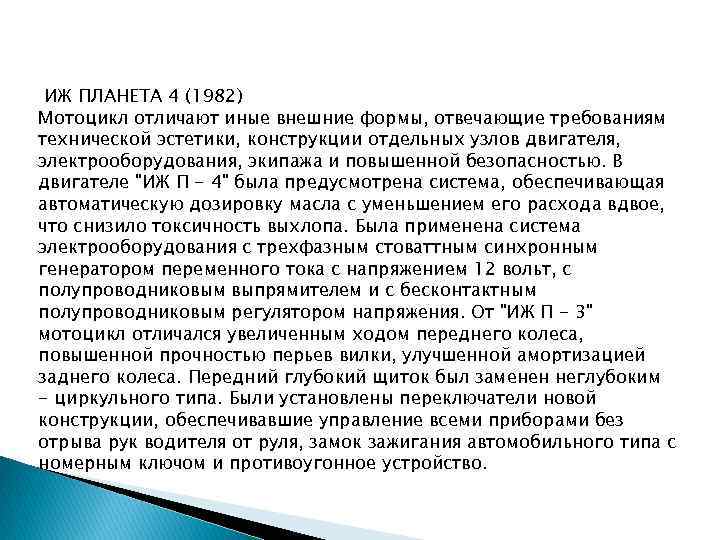 ИЖ ПЛАНЕТА 4 (1982)
Мотоцикл отличают иные внешние формы, отвечающие требованиям технической эстетики, конструкции отдельных узлов двигателя, электрооборудования, экипажа и повышенной безопасностью. В двигателе "ИЖ П - 4" была предусмотрена система, обеспечивающая автоматическую дозировку масла с уменьшением его расхода вдвое, что снизило токсичность выхлопа. Была применена система электрооборудования с трехфазным стоваттным синхронным генератором переменного тока с напряжением 12 вольт, с полупроводниковым выпрямителем и с бесконтактным полупроводниковым регулятором напряжения. От "ИЖ П - 3" мотоцикл отличался увеличенным ходом переднего колеса, повышенной прочностью перьев вилки, улучшенной амортизацией заднего колеса. Передний глубокий щиток был заменен неглубоким - циркульного типа. Были установлены переключатели новой конструкции, обеспечивавшие управление всеми приборами без отрыва рук водителя от руля, замок зажигания автомобильного типа с номерным ключом и противоугонное устройство.